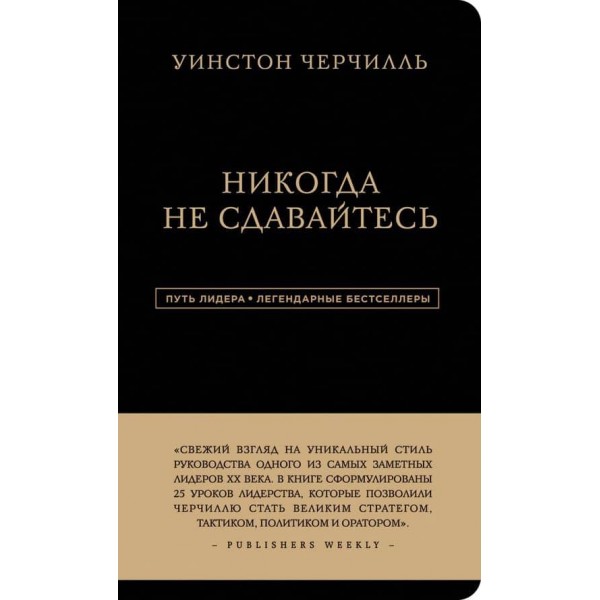 УИНСТОН ЧЕРЧИЛЛЬ

НИКОГДА НЕ СДАВАЙТЕСЬ

ПУТЬ ЛИДЕРА • ЛЕГЕНДАРНЫЕ БЕСТСЕЛЛЕРЫ

«СВЕЖИЙ ВЗГЛЯД НА УНИКАЛЬНЫЙ СТИЛЬ РУКОВОДСТВА ОДНОГО ИЗ САМЫХ ЗАМЕТНЫХ ЛИДЕРОВ XX ВЕКА. В КНИГЕ СФОРМУЛИРОВАНЫ 25 УРОКОВ ЛИДЕРСТВА, КОТОРЫЕ ПОЗВОЛИЛИ ЧЕРЧИЛЛЮ СТАТЬ ВЕЛИКИМ СТРАТЕГОМ, ТАКТИКОМ, ПОЛИТИКОМ И ОРАТОРОМ».

– PUBLISHERS WEEKLY –